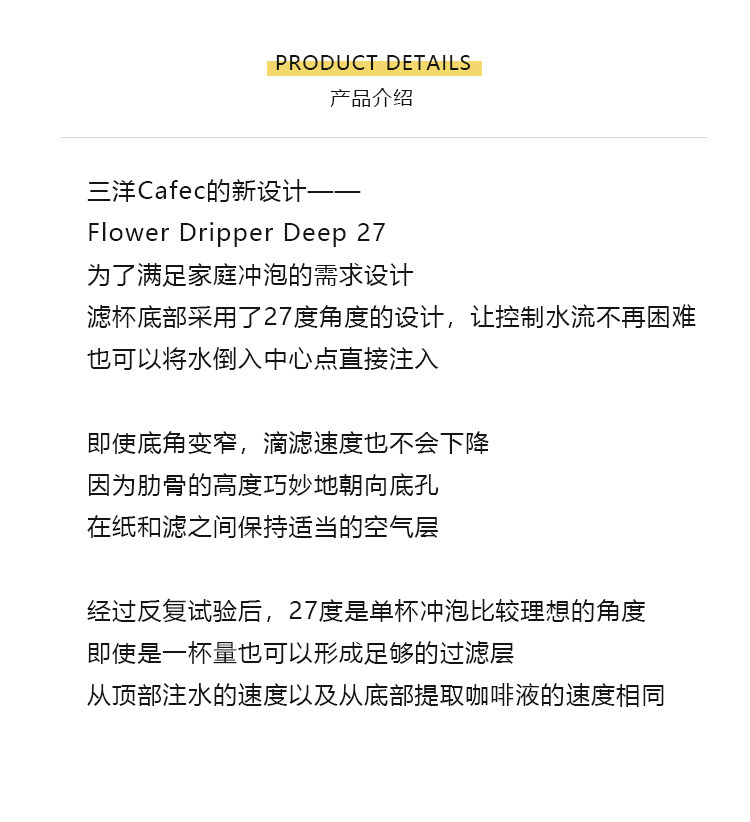 PRODUCT DETAILS
产品介绍

三洋Cafec的新设计——
Flower Dripper Deep 27
为了满足家庭冲泡的需求设计
滤杯底部采用了27度角度的设计，让控制水流不再困难
也可以将水倒入中心点直接注入

即使底角变窄，滴滤速度也不会下降
因为肋骨的高度巧妙地朝向底孔
在纸和滤之间保持适当的空气层

经过反复试验后，27度是单杯冲泡比较理想的角度
即使是一杯量也可以形成足够的过滤层
从顶部注水的速度以及从底部提取咖啡液的速度相同